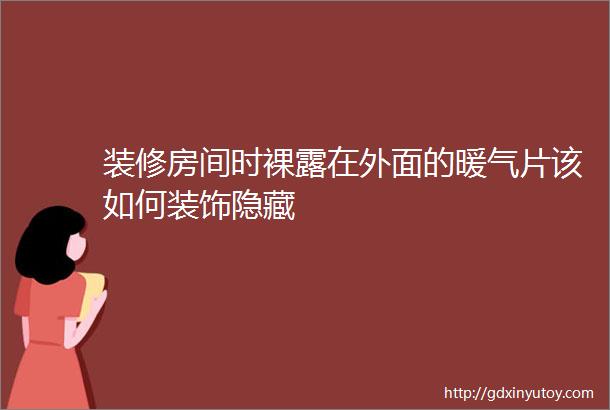 装修房间时裸露在外面的暖气片该如何装饰隐藏

http://gdxinyutoy.com